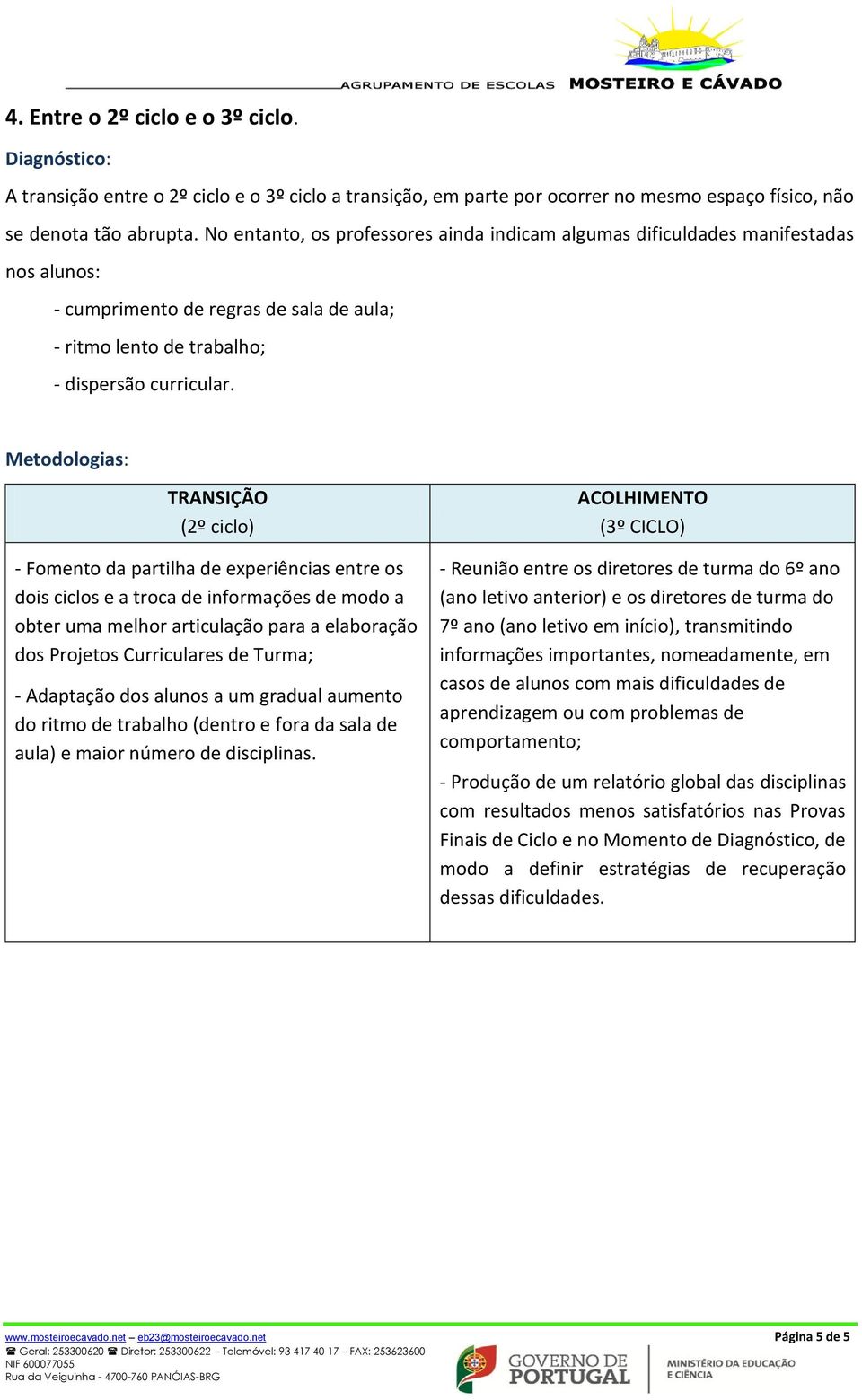 AGRUPAMENTO DE ESCOLAS MOSTEIRO E CÁVADO

4. Entre o 2º ciclo e o 3º ciclo.

Diagnóstico:

A transição entre o 2º ciclo e o 3º ciclo a transição, em parte por ocorrer no mesmo espaço físico, não se denota tão abrupta. No entanto, os professores ainda indicam algumas dificuldades manifestadas nos alunos:

- cumprimento de regras de sala de aula;

- ritmo lento de trabalho;

- dispersão curricular.

Metodologias:

| TRANSIÇÃO (2º ciclo) | ACOLHIMENTO (3º CICLO) |
|---|---|
| - Fomento da partilha de experiências entre os dois ciclos e a troca de informações de modo a obter uma melhor articulação para a elaboração dos Projetos Curriculares de Turma; - Adaptação dos alunos a um gradual aumento do ritmo de trabalho (dentro e fora da sala de aula) e maior número de disciplinas. | - Reunião entre os diretores de turma do 6º ano (ano letivo anterior) e os diretores de turma do 7º ano (ano letivo em início), transmitindo informações importantes, nomeadamente, em casos de alunos com mais dificuldades de aprendizagem ou com problemas de comportamento; - Produção de um relatório global das disciplinas com resultados menos satisfatórios nas Provas Finais de Ciclo e no Momento de Diagnóstico, de modo a definir estratégias de recuperação dessas dificuldades. |

www.mosteiroecavado.net – eb23@mosteiroecavado.net
☎ Geral: 253300620 ☎ Diretor: 253300622 - Telemóvel: 93 417 40 17 – FAX: 253623600
NIF 600077055
Rua da Veiguinha - 4700-760 PANÓIAS-BRG

Página 5 de 5

GOVERNO DE PORTUGAL
MINISTÉRIO DA EDUCAÇÃO E CIÊNCIA